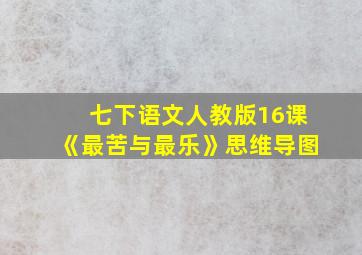 七下语文人教版16课
《最苦与最乐》思维导图